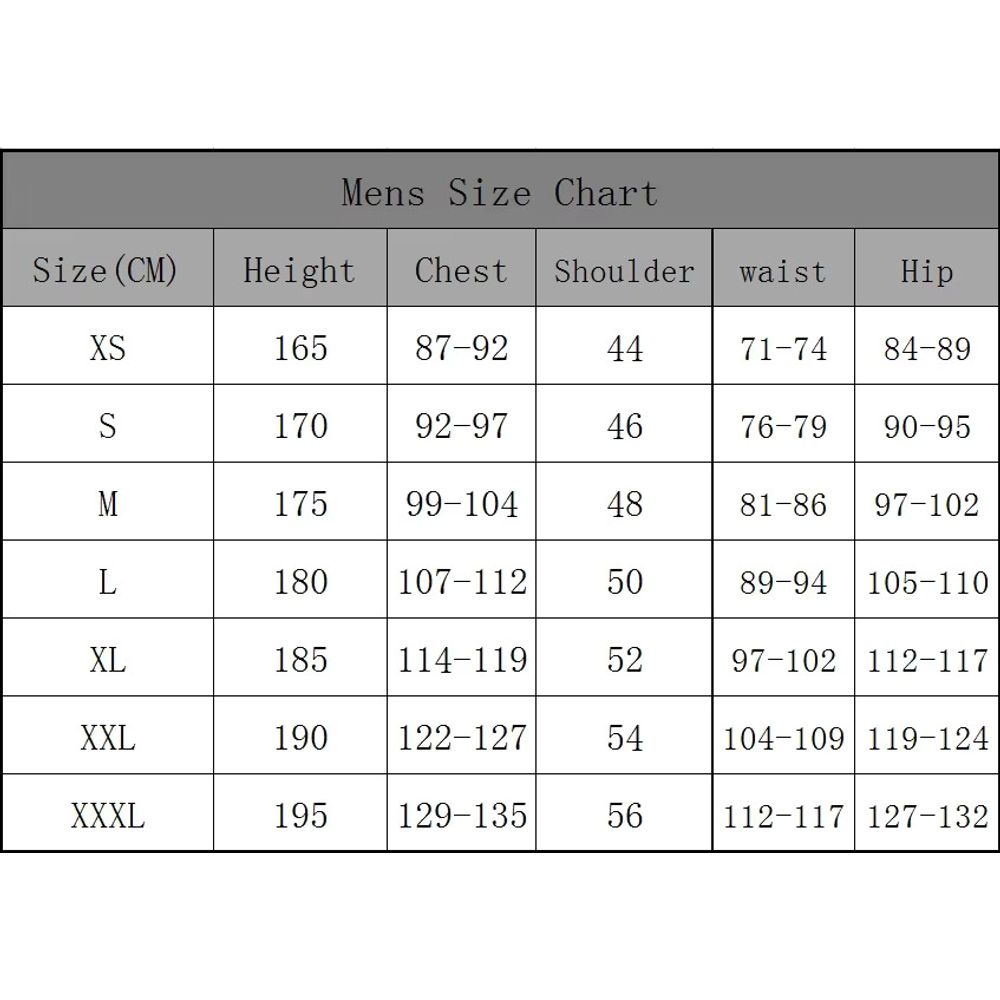 Mens Size Chart

| Size(CM) | Height | Chest | Shoulder | waist | Hip |
|---|---|---|---|---|---|
| XS | 165 | 87-92 | 44 | 71-74 | 84-89 |
| S | 170 | 92-97 | 46 | 76-79 | 90-95 |
| M | 175 | 99-104 | 48 | 81-86 | 97-102 |
| L | 180 | 107-112 | 50 | 89-94 | 105-110 |
| XL | 185 | 114-119 | 52 | 97-102 | 112-117 |
| XXL | 190 | 122-127 | 54 | 104-109 | 119-124 |
| XXXL | 195 | 129-135 | 56 | 112-117 | 127-132 |